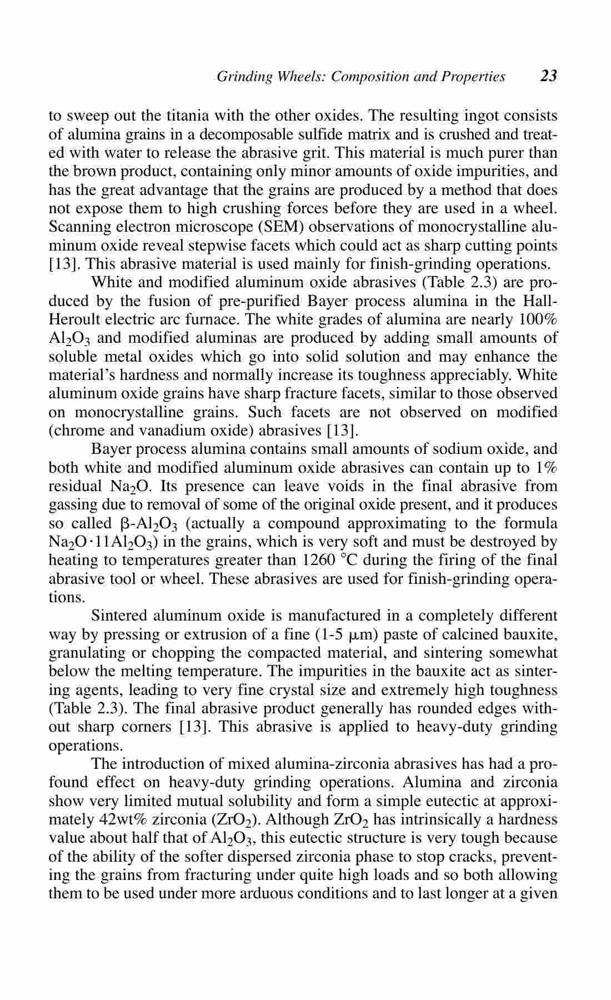 Grinding Wheels: Composition and Properties 23

to sweep out the titania with the other oxides. The resulting ingot consists of alumina grains in a decomposable sulfide matrix and is crushed and treated with water to release the abrasive grit. This material is much purer than the brown product, containing only minor amounts of oxide impurities, and has the great advantage that the grains are produced by a method that does not expose them to high crushing forces before they are used in a wheel. Scanning electron microscope (SEM) observations of monocrystalline aluminum oxide reveal stepwise facets which could act as sharp cutting points [13]. This abrasive material is used mainly for finish-grinding operations.

White and modified aluminum oxide abrasives (Table 2.3) are produced by the fusion of pre-purified Bayer process alumina in the Hall-Heroult electric arc furnace. The white grades of alumina are nearly 100% $Al_2O_3$ and modified aluminas are produced by adding small amounts of soluble metal oxides which go into solid solution and may enhance the material's hardness and normally increase its toughness appreciably. White aluminum oxide grains have sharp fracture facets, similar to those observed on monocrystalline grains. Such facets are not observed on modified (chrome and vanadium oxide) abrasives [13].

Bayer process alumina contains small amounts of sodium oxide, and both white and modified aluminum oxide abrasives can contain up to 1% residual $Na_2O$. Its presence can leave voids in the final abrasive from gassing due to removal of some of the original oxide present, and it produces so called $\beta$-$Al_2O_3$ (actually a compound approximating to the formula $Na_2O \cdot 11Al_2O_3$) in the grains, which is very soft and must be destroyed by heating to temperatures greater than 1260 °C during the firing of the final abrasive tool or wheel. These abrasives are used for finish-grinding operations.

Sintered aluminum oxide is manufactured in a completely different way by pressing or extrusion of a fine (1-5 $\mu$m) paste of calcined bauxite, granulating or chopping the compacted material, and sintering somewhat below the melting temperature. The impurities in the bauxite act as sintering agents, leading to very fine crystal size and extremely high toughness (Table 2.3). The final abrasive product generally has rounded edges without sharp corners [13]. This abrasive is applied to heavy-duty grinding operations.

The introduction of mixed alumina-zirconia abrasives has had a profound effect on heavy-duty grinding operations. Alumina and zirconia show very limited mutual solubility and form a simple eutectic at approximately 42wt% zirconia ($ZrO_2$). Although $ZrO_2$ has intrinsically a hardness value about half that of $Al_2O_3$, this eutectic structure is very tough because of the ability of the softer dispersed zirconia phase to stop cracks, preventing the grains from fracturing under quite high loads and so both allowing them to be used under more arduous conditions and to last longer at a given